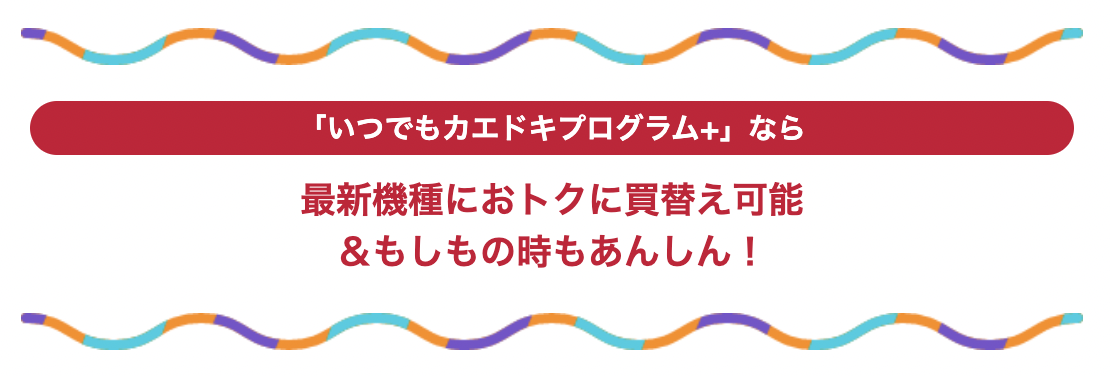 「いつでもカエドキプログラム+」なら

最新機種におトクに買替え可能
＆もしもの時もあんしん！